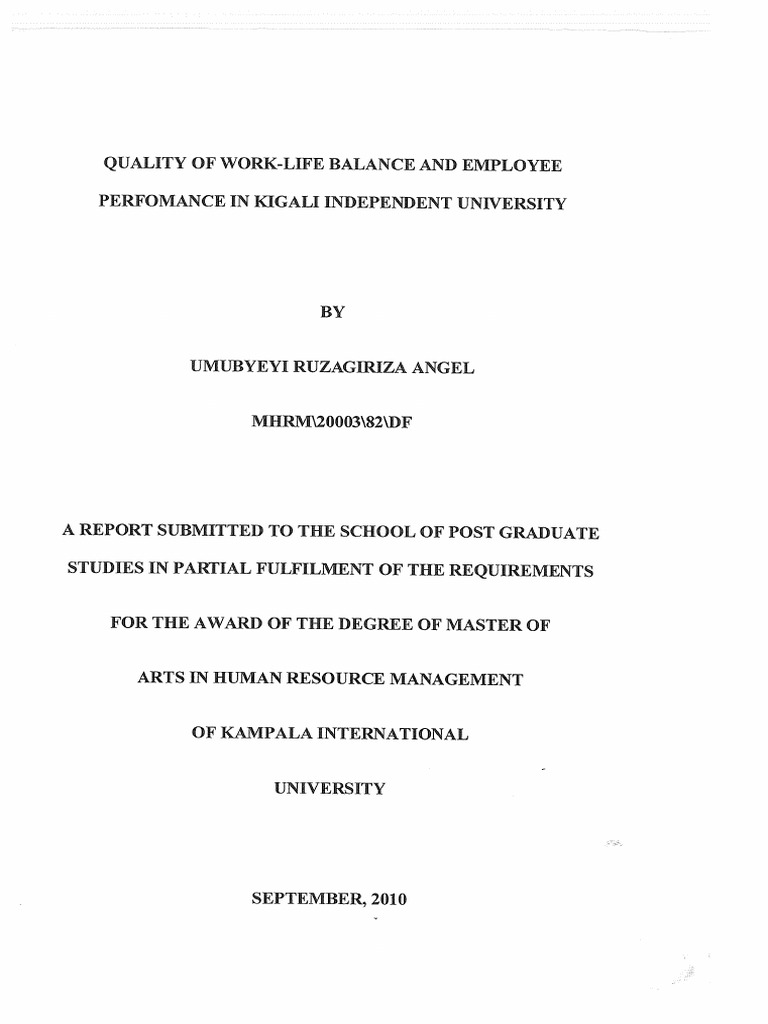 QUALITY OF WORK-LIFE BALANCE AND EMPLOYEE PERFOMANCE IN KIGALI INDEPENDENT UNIVERSITY

BY

UMUBYEYI RUZAGIRIZA ANGEL

MHRM\20003\82\DF

A REPORT SUBMITTED TO THE SCHOOL OF POST GRADUATE STUDIES IN PARTIAL FULFILMENT OF THE REQUIREMENTS FOR THE AWARD OF THE DEGREE OF MASTER OF ARTS IN HUMAN RESOURCE MANAGEMENT OF KAMPALA INTERNATIONAL UNIVERSITY

SEPTEMBER, 2010